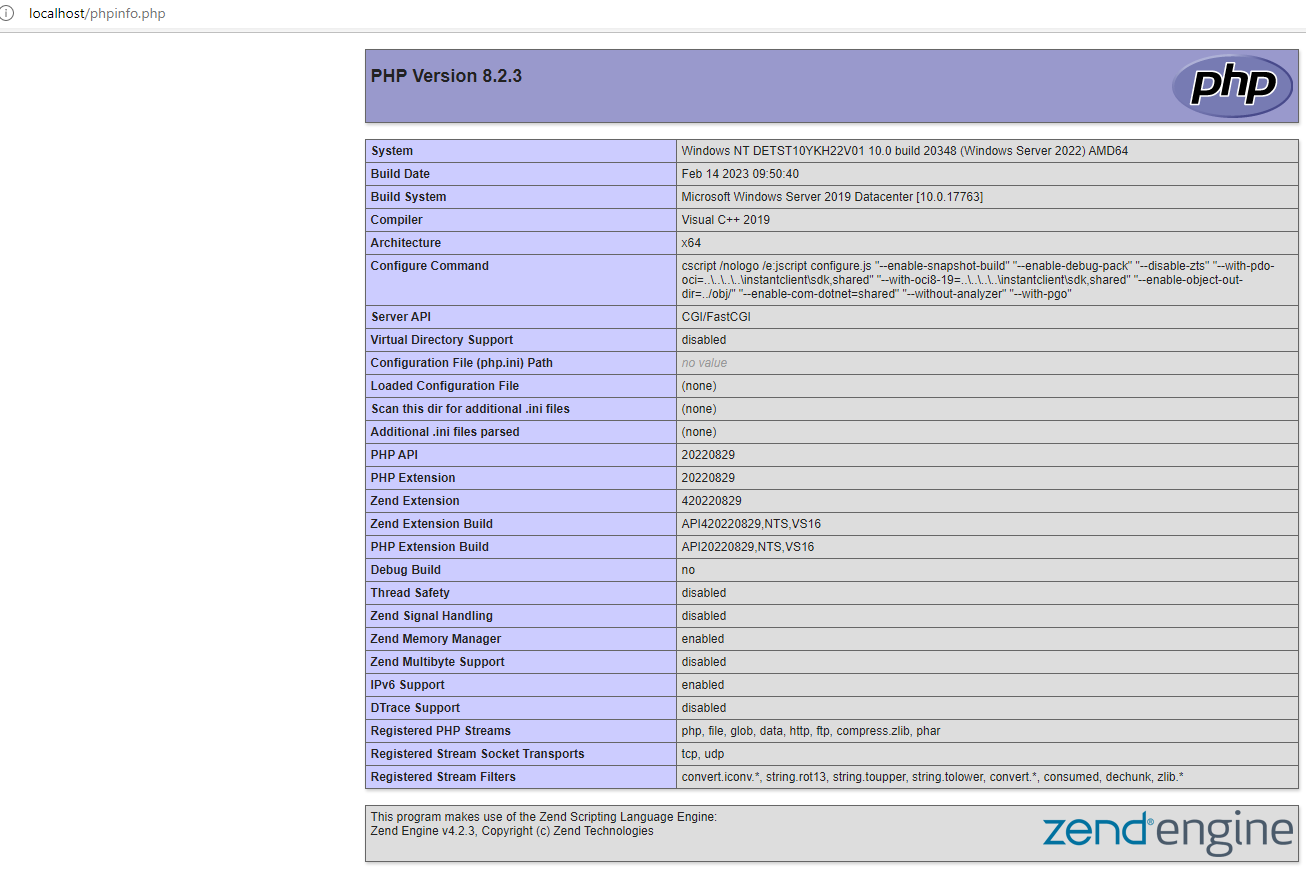 localhost/phpinfo.php

PHP Version 8.2.3

php

| System | Windows NT DETST10YKH22V01 10.0 build 20348 (Windows Server 2022) AMD64 |
|---|---|
| Build Date | Feb 14 2023 09:50:40 |
| Build System | Microsoft Windows Server 2019 Datacenter [10.0.17763] |
| Compiler | Visual C++ 2019 |
| Architecture | x64 |
| Configure Command | cscript /nologo /e:jscript configure.js "--enable-snapshot-build" "--enable-debug-pack" "--disable-zts" "--with-pdo-oci=..\..\..\..\instantclient\sdk,shared" "--with-oci8-19=..\..\..\..\instantclient\sdk,shared" "--enable-object-out-dir=../obj/" "--enable-com-dotnet=shared" "--without-analyzer" "--with-pgo" |
| Server API | CGI/FastCGI |
| Virtual Directory Support | disabled |
| Configuration File (php.ini) Path | no value |
| Loaded Configuration File | (none) |
| Scan this dir for additional .ini files | (none) |
| Additional .ini files parsed | (none) |
| PHP API | 20220829 |
| PHP Extension | 20220829 |
| Zend Extension | 420220829 |
| Zend Extension Build | API420220829,NTS,VS16 |
| PHP Extension Build | API20220829,NTS,VS16 |
| Debug Build | no |
| Thread Safety | disabled |
| Zend Signal Handling | disabled |
| Zend Memory Manager | enabled |
| Zend Multibyte Support | disabled |
| IPv6 Support | enabled |
| DTrace Support | disabled |
| Registered PHP Streams | php, file, glob, data, http, ftp, compress.zlib, phar |
| Registered Stream Socket Transports | tcp, udp |
| Registered Stream Filters | convert.iconv.*, string.rot13, string.toupper, string.tolower, convert.*, consumed, dechunk, zlib.* |

This program makes use of the Zend Scripting Language Engine:
Zend Engine v4.2.3, Copyright (c) Zend Technologies

zend engine